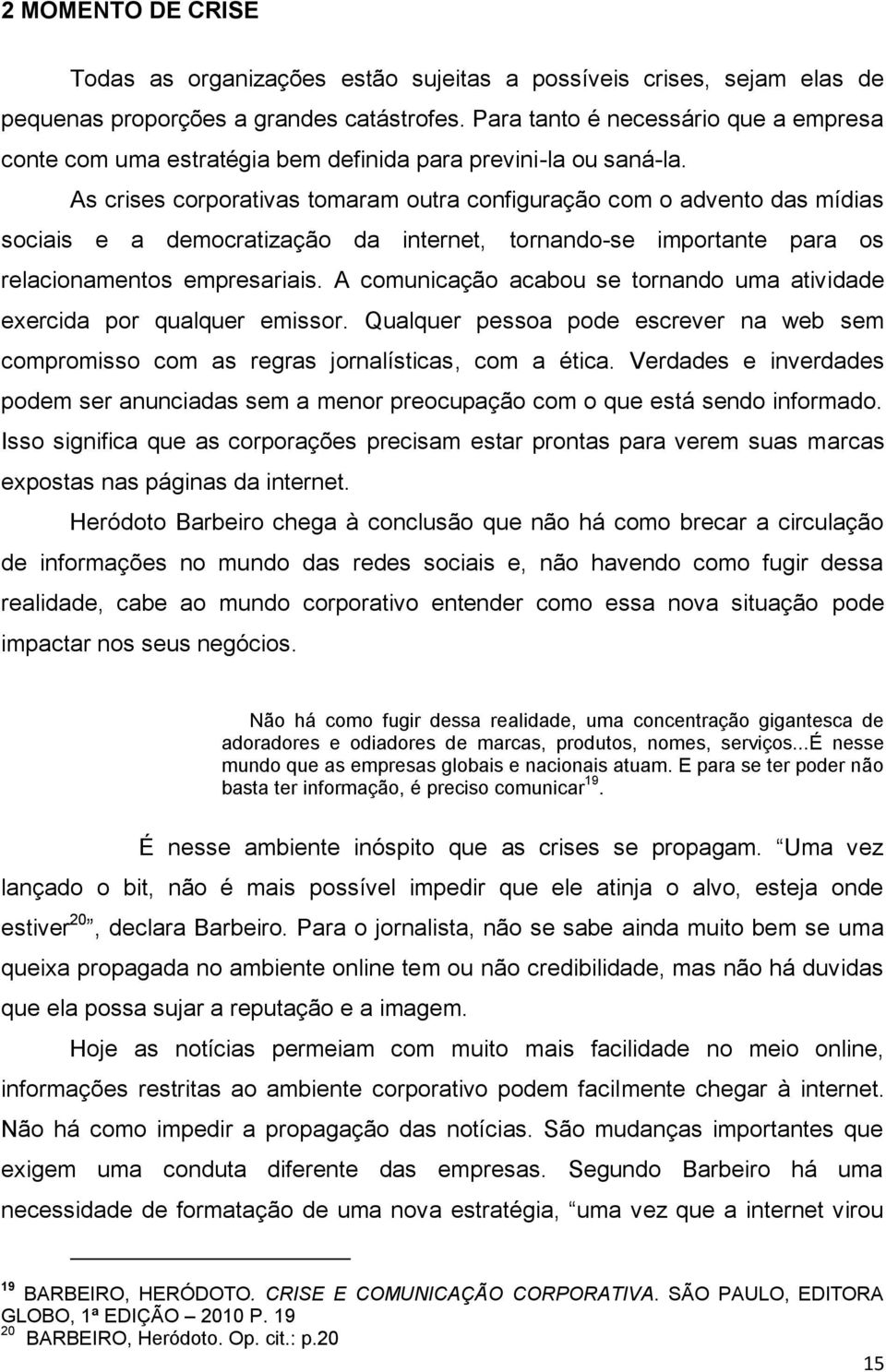 2 MOMENTO DE CRISE

Todas as organizações estão sujeitas a possíveis crises, sejam elas de pequenas proporções a grandes catástrofes. Para tanto é necessário que a empresa conte com uma estratégia bem definida para previni-la ou saná-la.

As crises corporativas tomaram outra configuração com o advento das mídias sociais e a democratização da internet, tornando-se importante para os relacionamentos empresariais. A comunicação acabou se tornando uma atividade exercida por qualquer emissor. Qualquer pessoa pode escrever na web sem compromisso com as regras jornalísticas, com a ética. Verdades e inverdades podem ser anunciadas sem a menor preocupação com o que está sendo informado. Isso significa que as corporações precisam estar prontas para verem suas marcas expostas nas páginas da internet.

Heródoto Barbeiro chega à conclusão que não há como brecar a circulação de informações no mundo das redes sociais e, não havendo como fugir dessa realidade, cabe ao mundo corporativo entender como essa nova situação pode impactar nos seus negócios.

Não há como fugir dessa realidade, uma concentração gigantesca de adoradores e odiadores de marcas, produtos, nomes, serviços...É nesse mundo que as empresas globais e nacionais atuam. E para se ter poder não basta ter informação, é preciso comunicar$^{19}$.

É nesse ambiente inóspito que as crises se propagam. Uma vez lançado o bit, não é mais possível impedir que ele atinja o alvo, esteja onde estiver$^{20}$, declara Barbeiro. Para o jornalista, não se sabe ainda muito bem se uma queixa propagada no ambiente online tem ou não credibilidade, mas não há duvidas que ela possa sujar a reputação e a imagem.

Hoje as notícias permeiam com muito mais facilidade no meio online, informações restritas ao ambiente corporativo podem facilmente chegar à internet. Não há como impedir a propagação das notícias. São mudanças importantes que exigem uma conduta diferente das empresas. Segundo Barbeiro há uma necessidade de formatação de uma nova estratégia, uma vez que a internet virou

$^{19}$ BARBEIRO, HERÓDOTO. CRISE E COMUNICAÇÃO CORPORATIVA. SÃO PAULO, EDITORA GLOBO, 1ª EDIÇÃO – 2010 P. 19
$^{20}$ BARBEIRO, Heródoto. Op. cit.: p.20

15